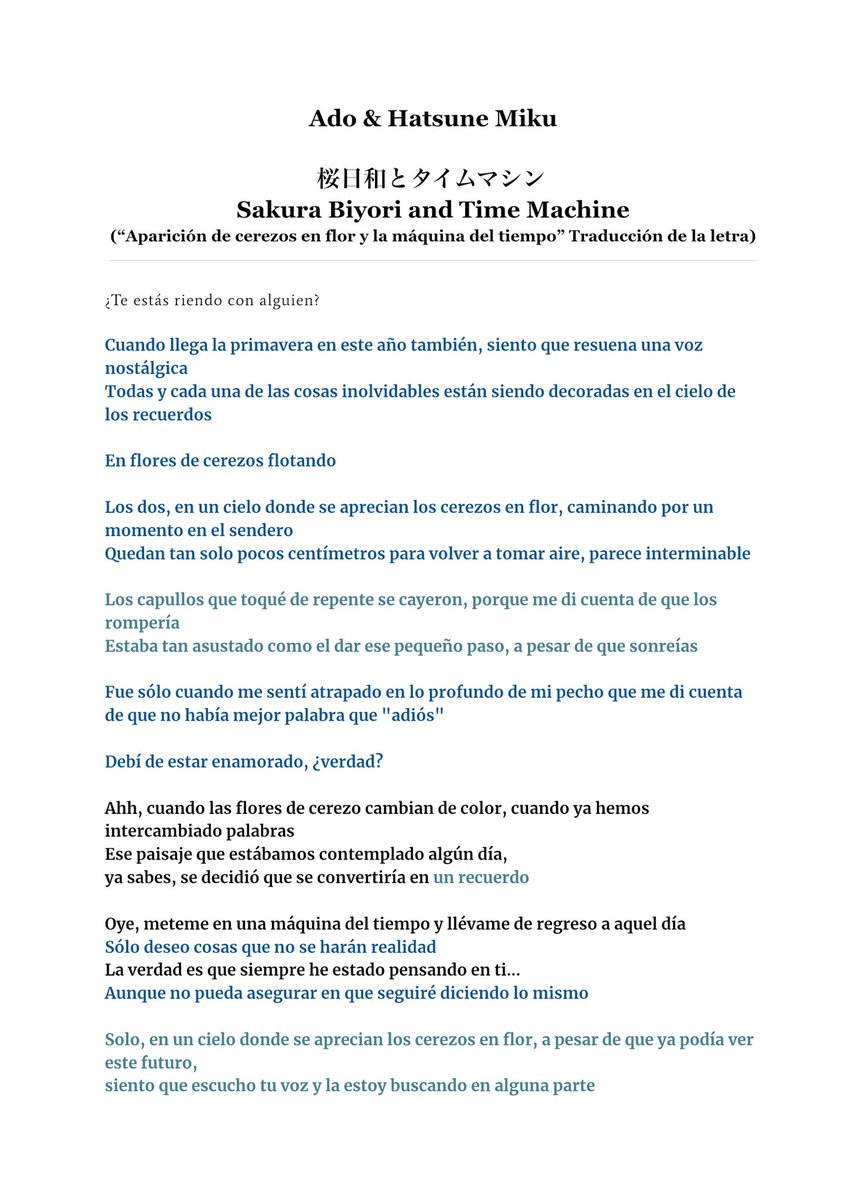 Ado & Hatsune Miku

桜日和とタイムマシン
Sakura Biyori and Time Machine
(“Aparición de cerezos en flor y la máquina del tiempo” Traducción de la letra)

¿Te estás riendo con alguien?

Cuando llega la primavera en este año también, siento que resuena una voz nostálgica
Todas y cada una de las cosas inolvidables están siendo decoradas en el cielo de los recuerdos

En flores de cerezos flotando

Los dos, en un cielo donde se aprecian los cerezos en flor, caminando por un momento en el sendero
Quedan tan solo pocos centímetros para volver a tomar aire, parece interminable

Los capullos que toqué de repente se cayeron, porque me di cuenta de que los rompería
Estaba tan asustado como el dar ese pequeño paso, a pesar de que sonreías

Fue sólo cuando me sentí atrapado en lo profundo de mi pecho que me di cuenta de que no había mejor palabra que "adiós"

Debí de estar enamorado, ¿verdad?

Ahh, cuando las flores de cerezo cambian de color, cuando ya hemos intercambiado palabras
Ese paisaje que estábamos contemplado algún día,
ya sabes, se decidió que se convertiría en un recuerdo

Oye, meteme en una máquina del tiempo y llévame de regreso a aquel día
Sólo deseo cosas que no se harán realidad
La verdad es que siempre he estado pensando en ti...
Aunque no pueda asegurar en que seguiré diciendo lo mismo

Solo, en un cielo donde se aprecian los cerezos en flor, a pesar de que ya podía ver este futuro,
siento que escucho tu voz y la estoy buscando en alguna parte